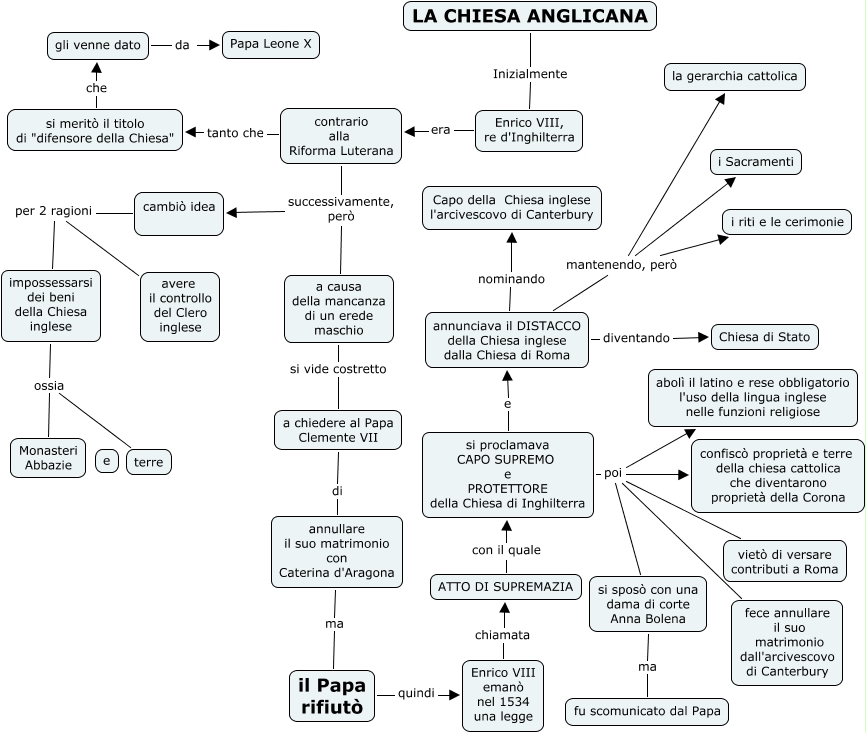 LA CHIESA ANGLICANA

Inizialmente

Enrico VIII, re d'Inghilterra

era

contrario alla Riforma Luterana

tanto che

si meritò il titolo di "difensore della Chiesa"

che

gli venne dato

da

Papa Leone X

successivamente, però

cambiò idea

per 2 ragioni

impossessarsi dei beni della Chiesa inglese

avere il controllo del Clero inglese

ossia

Monasteri Abbazie

e

terre

a causa della mancanza di un erede maschio

si vide costretto

a chiedere al Papa Clemente VII

di

annullare il suo matrimonio con Caterina d'Aragona

ma

il Papa rifiutò

quindi

Enrico VIII emanò nel 1534 una legge

chiamata

ATTO DI SUPREMAZIA

con il quale

si proclamava CAPO SUPREMO e PROTETTORE della Chiesa di Inghilterra

e

annunciava il DISTACCO della Chiesa inglese dalla Chiesa di Roma

nominando

Capo della Chiesa inglese l'arcivescovo di Canterbury

mantenendo, però

la gerarchia cattolica

i Sacramenti

i riti e le cerimonie

diventando

Chiesa di Stato

poi

abolì il latino e rese obbligatorio l'uso della lingua inglese nelle funzioni religiose

confiscò proprietà e terre della chiesa cattolica che diventarono proprietà della Corona

vietò di versare contributi a Roma

fece annullare il suo matrimonio dall'arcivescovo di Canterbury

si sposò con una dama di corte Anna Bolena

ma

fu scomunicato dal Papa